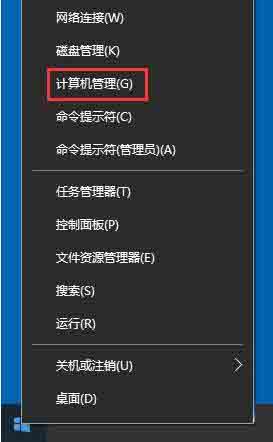 网络连接(W)
磁盘管理(K)
计算机管理(G)
命令提示符(C)
命令提示符(管理员)(A)
任务管理器(T)
控制面板(P)
文件资源管理器(E)
搜索(S)
运行(R)
关机或注销(U)
桌面(D)